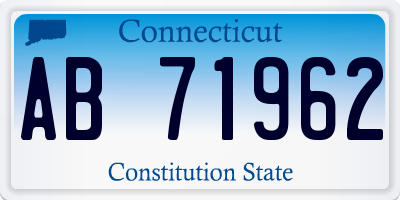 Connecticut

AB 71962

Constitution State